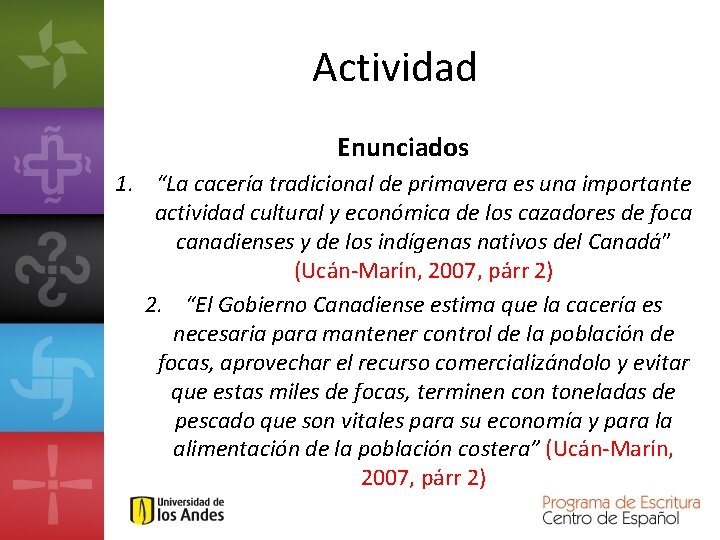 Actividad

Enunciados

1. “La cacería tradicional de primavera es una importante actividad cultural y económica de los cazadores de foca canadienses y de los indígenas nativos del Canadá” (Ucán-Marín, 2007, párr 2)

2. “El Gobierno Canadiense estima que la cacería es necesaria para mantener control de la población de focas, aprovechar el recurso comercializándolo y evitar que estas miles de focas, terminen con toneladas de pescado que son vitales para su economía y para la alimentación de la población costera” (Ucán-Marín, 2007, párr 2)

Universidad de los Andes

Programa de Escritura
Centro de Español